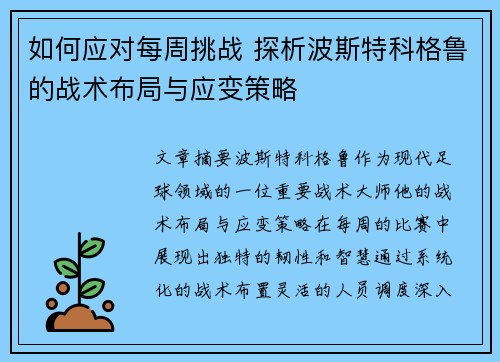 如何应对每周挑战 探析波斯特科格鲁的战术布局与应变策略

文章摘要波斯特科格鲁作为现代足球领域的一位重要战术大师他的战术布局与应变策略在每周的比赛中展现出独特的韧性和智慧通过系统化的战术布置灵活的人员调度深入